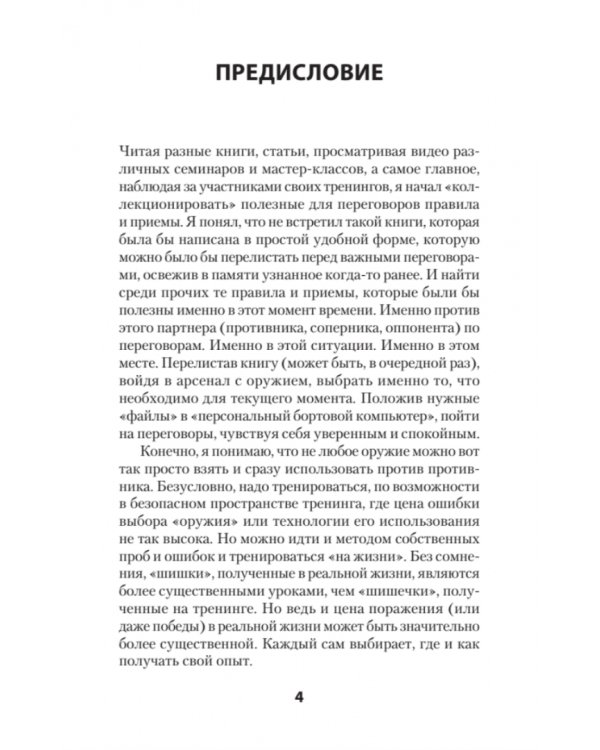 ПРЕДИСЛОВИЕ

Читая разные книги, статьи, просматривая видео различных семинаров и мастер-классов, а самое главное, наблюдая за участниками своих тренингов, я начал «коллекционировать» полезные для переговоров правила и приемы. Я понял, что не встретил такой книги, которая была бы написана в простой удобной форме, которую можно было бы перелистать перед важными переговорами, освежив в памяти узнанное когда-то ранее. И найти среди прочих те правила и приемы, которые были бы полезны именно в этот момент времени. Именно против этого партнера (противника, соперника, оппонента) по переговорам. Именно в этой ситуации. Именно в этом месте. Перелистав книгу (может быть, в очередной раз), войдя в арсенал с оружием, выбрать именно то, что необходимо для текущего момента. Положив нужные «файлы» в «персональный бортовой компьютер», пойти на переговоры, чувствуя себя уверенным и спокойным.

Конечно, я понимаю, что не любое оружие можно вот так просто взять и сразу использовать против противника. Безусловно, надо тренироваться, по возможности в безопасном пространстве тренинга, где цена ошибки выбора «оружия» или технологии его использования не так высока. Но можно идти и методом собственных проб и ошибок и тренироваться «на жизни». Без сомнения, «шишки», полученные в реальной жизни, являются более существенными уроками, чем «шишечки», полученные на тренинге. Но ведь и цена поражения (или даже победы) в реальной жизни может быть значительно более существенной. Каждый сам выбирает, где и как получать свой опыт.

4